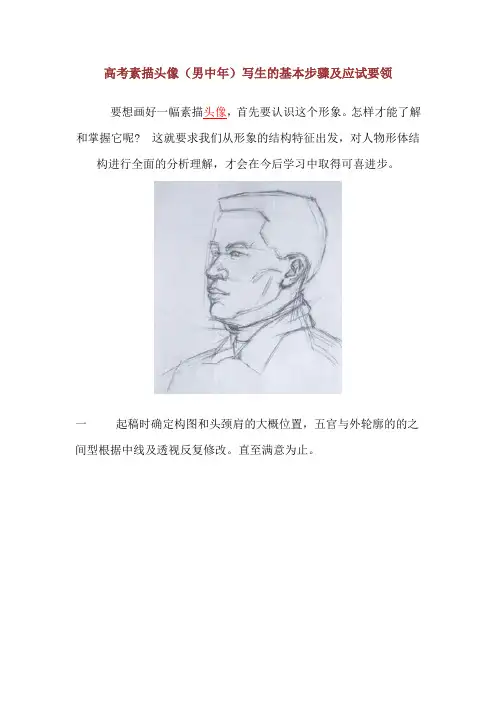 高考素描头像（男中年）写生的基本步骤及应试要领

要想画好一幅素描头像，首先要认识这个形象。怎样才能了解和掌握它呢？ 这就要求我们从形象的结构特征出发，对人物形体结构进行全面的分析理解，才会在今后学习中取得可喜进步。

一　　起稿时确定构图和头颈肩的大概位置，五官与外轮廓的的之间型根据中线及透视反复修改。直至满意为止。